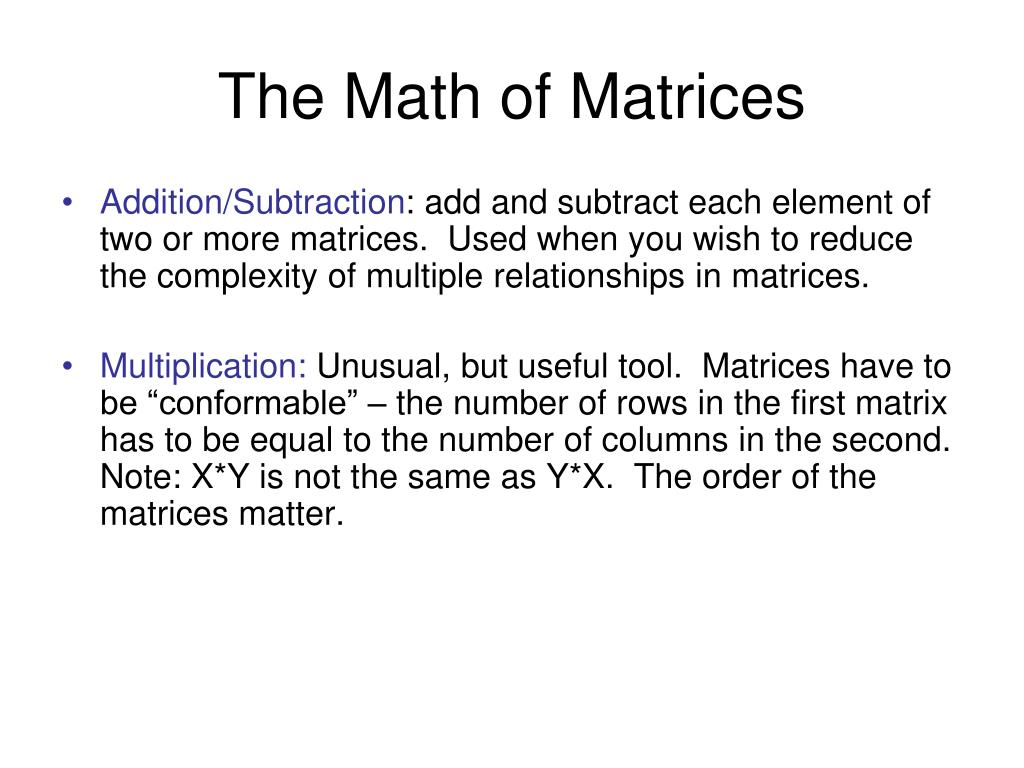 The Math of Matrices

• Addition/Subtraction: add and subtract each element of two or more matrices. Used when you wish to reduce the complexity of multiple relationships in matrices.

• Multiplication: Unusual, but useful tool. Matrices have to be “conformable” – the number of rows in the first matrix has to be equal to the number of columns in the second. Note: X*Y is not the same as Y*X. The order of the matrices matter.